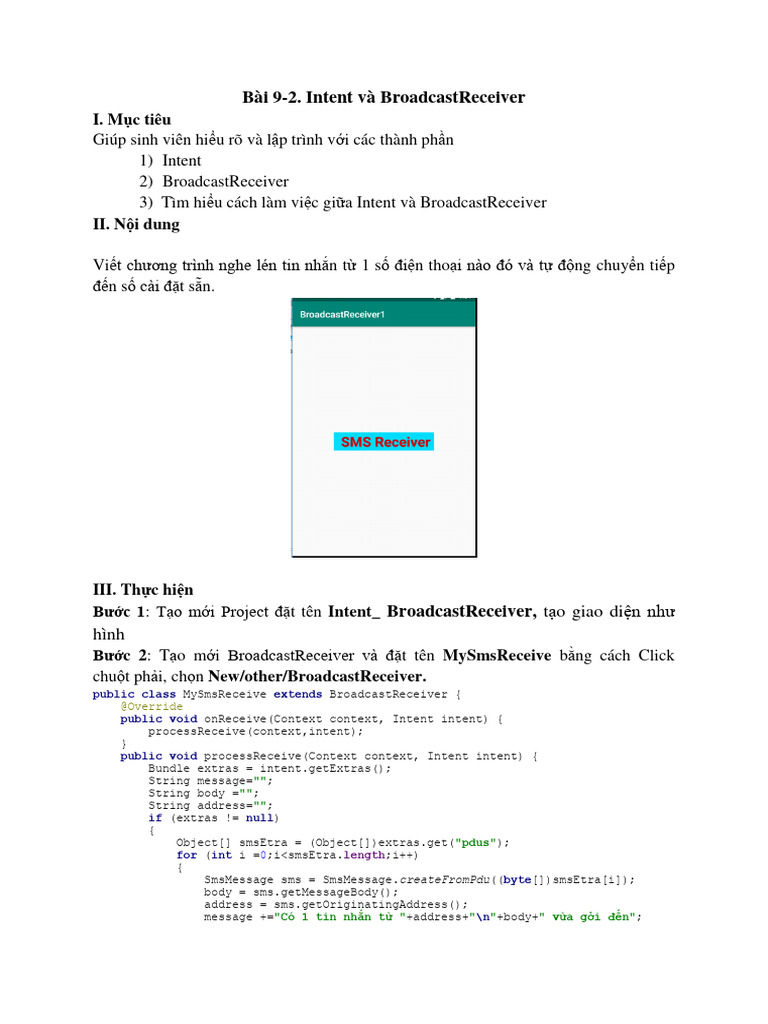 Bài 9-2. Intent và BroadcastReceiver

I. Mục tiêu

Giúp sinh viên hiểu rõ và lập trình với các thành phần

1) Intent
2) BroadcastReceiver
3) Tìm hiểu cách làm việc giữa Intent và BroadcastReceiver

II. Nội dung

Viết chương trình nghe lén tin nhắn từ 1 số điện thoại nào đó và tự động chuyển tiếp đến số cài đặt sẵn.

BroadcastReceiver1

SMS Receiver

III. Thực hiện

Bước 1: Tạo mới Project đặt tên Intent_ BroadcastReceiver, tạo giao diện như hình

Bước 2: Tạo mới BroadcastReceiver và đặt tên MySmsReceive bằng cách Click chuột phải, chọn New/other/BroadcastReceiver.

public class MySmsReceive extends BroadcastReceiver {
    @Override
    public void onReceive(Context context, Intent intent) {
        processReceive(context,intent);
    }
    public void processReceive(Context context, Intent intent) {
        Bundle extras = intent.getExtras();
        String message="";
        String body ="";
        String address="";
        if (extras != null)
        {
            Object[] smsEtra = (Object[])extras.get("pdus");
            for (int i =0;i<smsEtra.length;i++)
            {
                SmsMessage sms = SmsMessage.createFromPdu((byte[])smsEtra[i]);
                body = sms.getMessageBody();
                address = sms.getOriginatingAddress();
                message +="Có 1 tin nhắn từ "+address+"\n"+body+" vừa gởi đến";